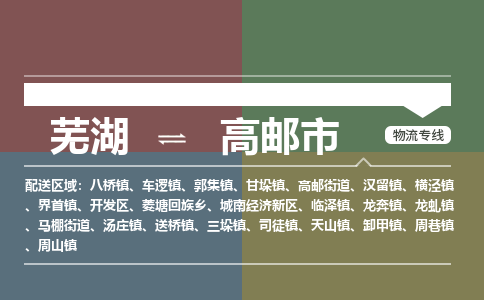 芜湖 ⇌ 高邮市

物流专线

配送区域：八桥镇、车逻镇、郭集镇、甘垛镇、高邮街道、汉留镇、横泾镇、界首镇、开发区、菱塘回族乡、城南经济新区、临泽镇、龙奔镇、龙虬镇、马棚街道、汤庄镇、送桥镇、三垛镇、司徒镇、天山镇、卸甲镇、周巷镇、周山镇